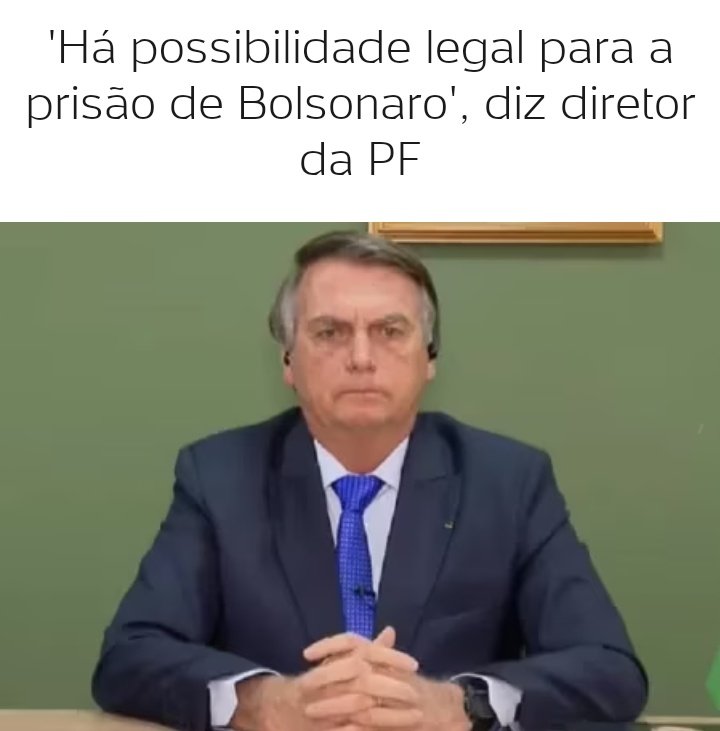 'Há possibilidade legal para a prisão de Bolsonaro', diz diretor da PF